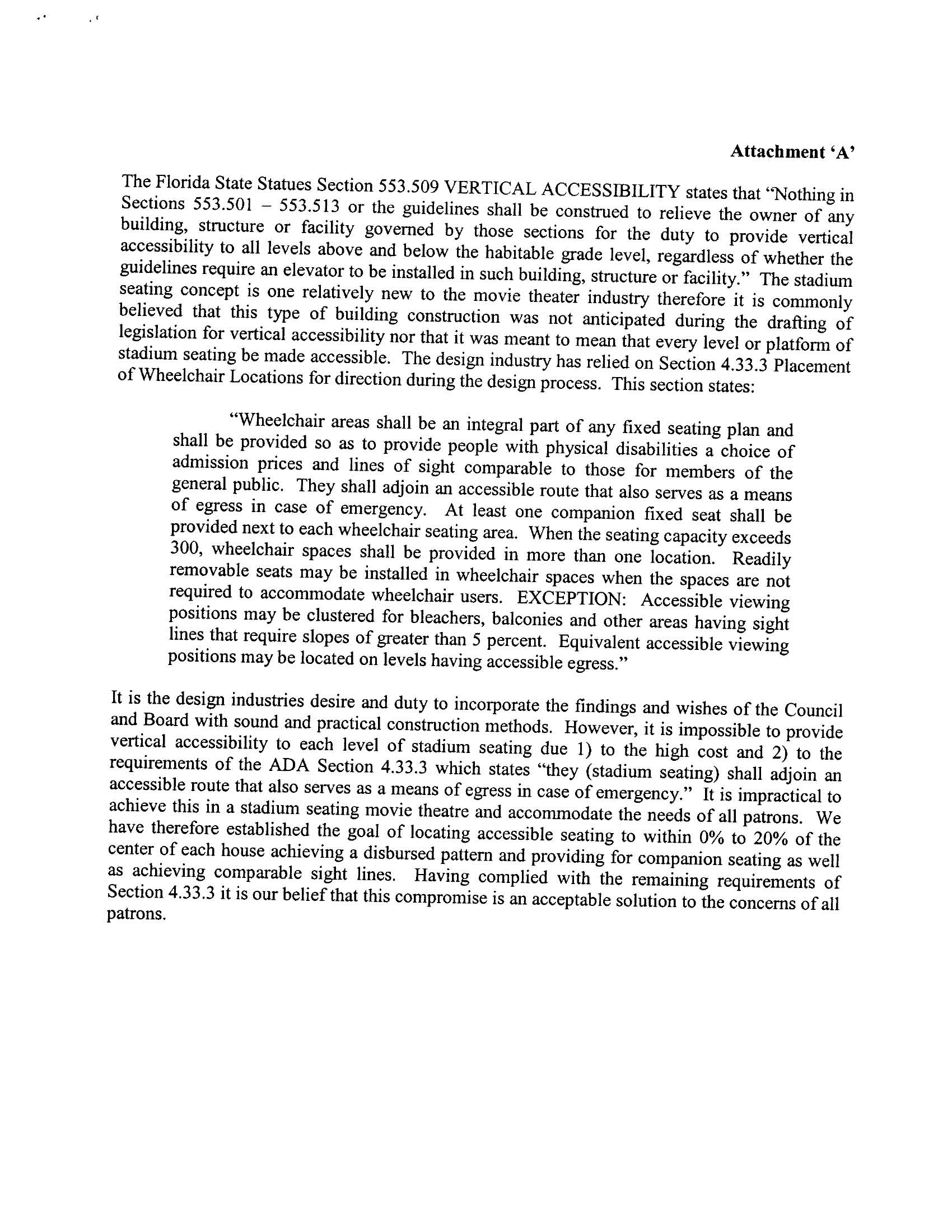 Attachment 'A'

The Florida State Statues Section 553.509 VERTICAL ACCESSIBILITY states that "Nothing in Sections 553.501 – 553.513 or the guidelines shall be construed to relieve the owner of any building, structure or facility governed by those sections for the duty to provide vertical accessibility to all levels above and below the habitable grade level, regardless of whether the guidelines require an elevator to be installed in such building, structure or facility." The stadium seating concept is one relatively new to the movie theater industry therefore it is commonly believed that this type of building construction was not anticipated during the drafting of legislation for vertical accessibility nor that it was meant to mean that every level or platform of stadium seating be made accessible. The design industry has relied on Section 4.33.3 Placement of Wheelchair Locations for direction during the design process. This section states:

"Wheelchair areas shall be an integral part of any fixed seating plan and shall be provided so as to provide people with physical disabilities a choice of admission prices and lines of sight comparable to those for members of the general public. They shall adjoin an accessible route that also serves as a means of egress in case of emergency. At least one companion fixed seat shall be provided next to each wheelchair seating area. When the seating capacity exceeds 300, wheelchair spaces shall be provided in more than one location. Readily removable seats may be installed in wheelchair spaces when the spaces are not required to accommodate wheelchair users. EXCEPTION: Accessible viewing positions may be clustered for bleachers, balconies and other areas having sight lines that require slopes of greater than 5 percent. Equivalent accessible viewing positions may be located on levels having accessible egress."

It is the design industries desire and duty to incorporate the findings and wishes of the Council and Board with sound and practical construction methods. However, it is impossible to provide vertical accessibility to each level of stadium seating due 1) to the high cost and 2) to the requirements of the ADA Section 4.33.3 which states "they (stadium seating) shall adjoin an accessible route that also serves as a means of egress in case of emergency." It is impractical to achieve this in a stadium seating movie theatre and accommodate the needs of all patrons. We have therefore established the goal of locating accessible seating to within 0% to 20% of the center of each house achieving a disbursed pattern and providing for companion seating as well as achieving comparable sight lines. Having complied with the remaining requirements of Section 4.33.3 it is our belief that this compromise is an acceptable solution to the concerns of all patrons.